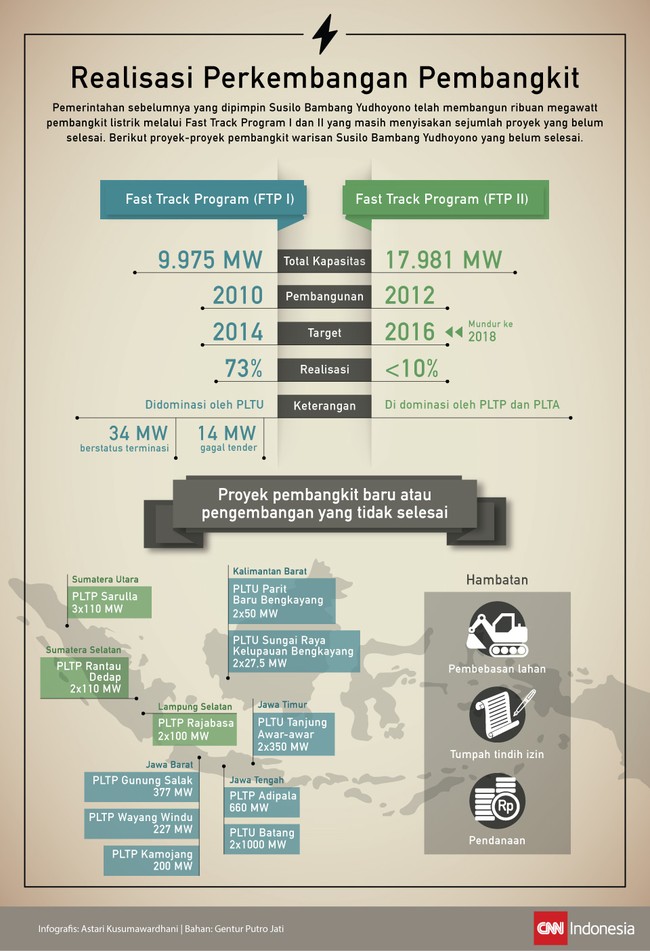 Realisasi Perkembangan Pembangkit

Pemerintahan sebelumnya yang dipimpin Susilo Bambang Yudhoyono telah membangun ribuan megawatt pembangkit listrik melalui Fast Track Program I dan II yang masih menyisakan sejumlah proyek yang belum selesai. Berikut proyek-proyek pembangkit warisan Susilo Bambang Yudhoyono yang belum selesai.

Fast Track Program (FTP I)

Fast Track Program (FTP II)

9.975 MW Total Kapasitas 17.981 MW

2010 Pembangunan 2012

2014 Target 2016 Mundur ke 2018

73% Realisasi <10%

Didominasi oleh PLTU Keterangan Di dominasi oleh PLTP dan PLTA

34 MW berstatus terminasi

14 MW gagal tender

Proyek pembangkit baru atau pengembangan yang tidak selesai

Sumatera Utara
PLTP Sarulla 3x110 MW

Sumatera Selatan
PLTP Rantau Dedap 2x110 MW

Lampung Selatan
PLTP Rajabasa 2x100 MW

Jawa Barat
PLTP Gunung Salak 377 MW
PLTP Wayang Windu 227 MW
PLTP Kamojang 200 MW

Kalimantan Barat
PLTU Parit Baru Bengkayang 2x50 MW
PLTU Sungai Raya Kelupauan Bengkayang 2x27.5 MW

Jawa Timur
PLTU Tanjung Awar-awar 2x350 MW

Jawa Tengah
PLTP Adipala 660 MW
PLTU Batang 2x1000 MW

Hambatan
Pembebasan lahan
Tumpah tindih izin
Rp
Pendanaan

Infografis: Astari Kusumawardhani | Bahan: Gentur Putro Jati

CNN Indonesia